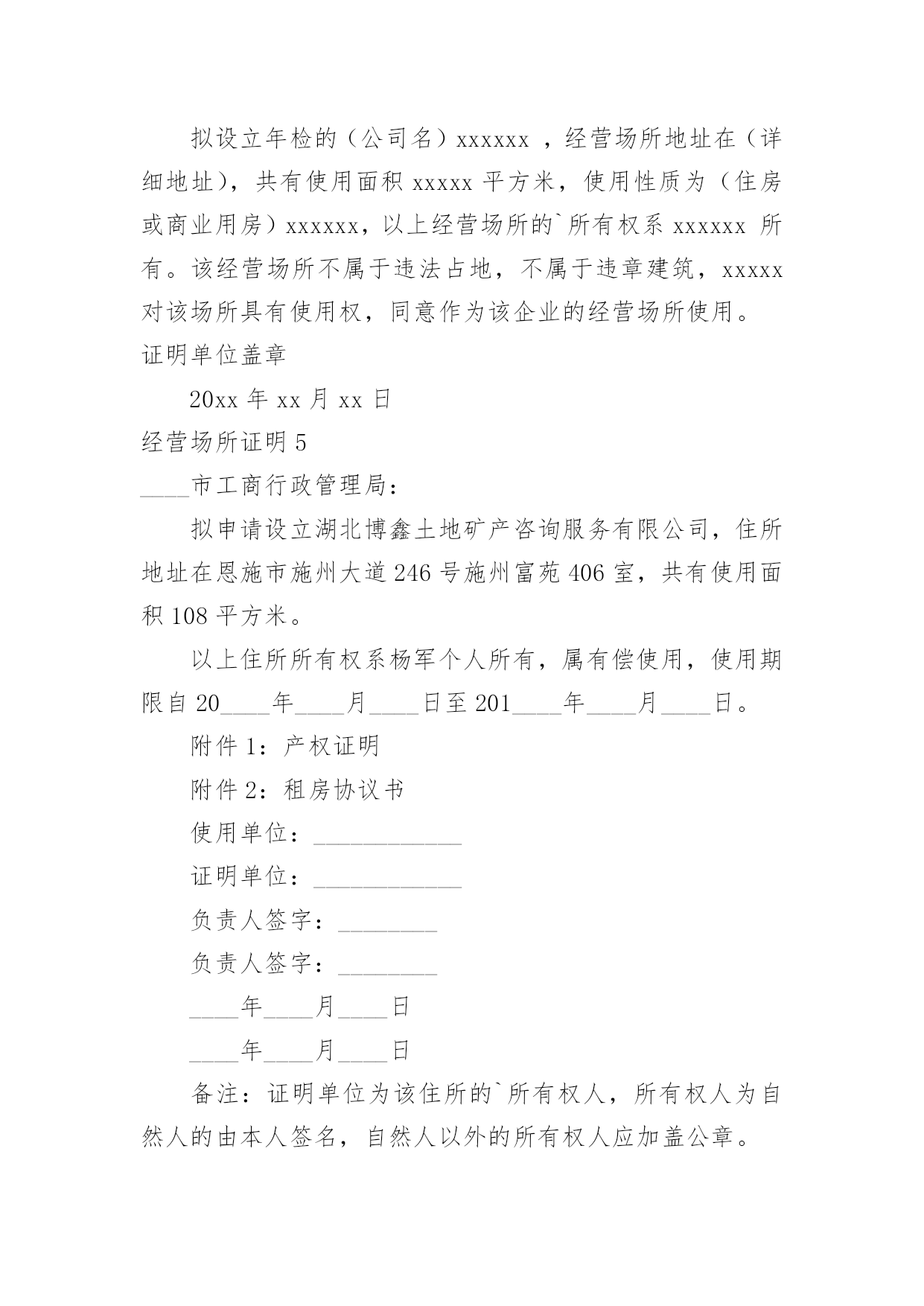 拟设立年检的（公司名）xxxxxx ，经营场所地址在（详细地址），共有使用面积 xxxxx 平方米，使用性质为（住房或商业用房）xxxxxx，以上经营场所的`所有权系 xxxxxx 所有。该经营场所不属于违法占地，不属于违章建筑，xxxxx 对该场所具有使用权，同意作为该企业的经营场所使用。

证明单位盖章

20xx 年 xx 月 xx 日

经营场所证明 5

____市工商行政管理局：

拟申请设立湖北博鑫土地矿产咨询服务有限公司，住所地址在恩施市施州大道 246 号施州富苑 406 室，共有使用面积 108 平方米。

以上住所所有权系杨军个人所有，属有偿使用，使用期限自 20____年____月____日至 201____年____月____日。

附件 1：产权证明

附件 2：租房协议书

使用单位：____________

证明单位：____________

负责人签字：________

负责人签字：________

____年____月____日

____年____月____日

备注：证明单位为该住所的`所有权人，所有权人为自然人的由本人签名，自然人以外的所有权人应加盖公章。